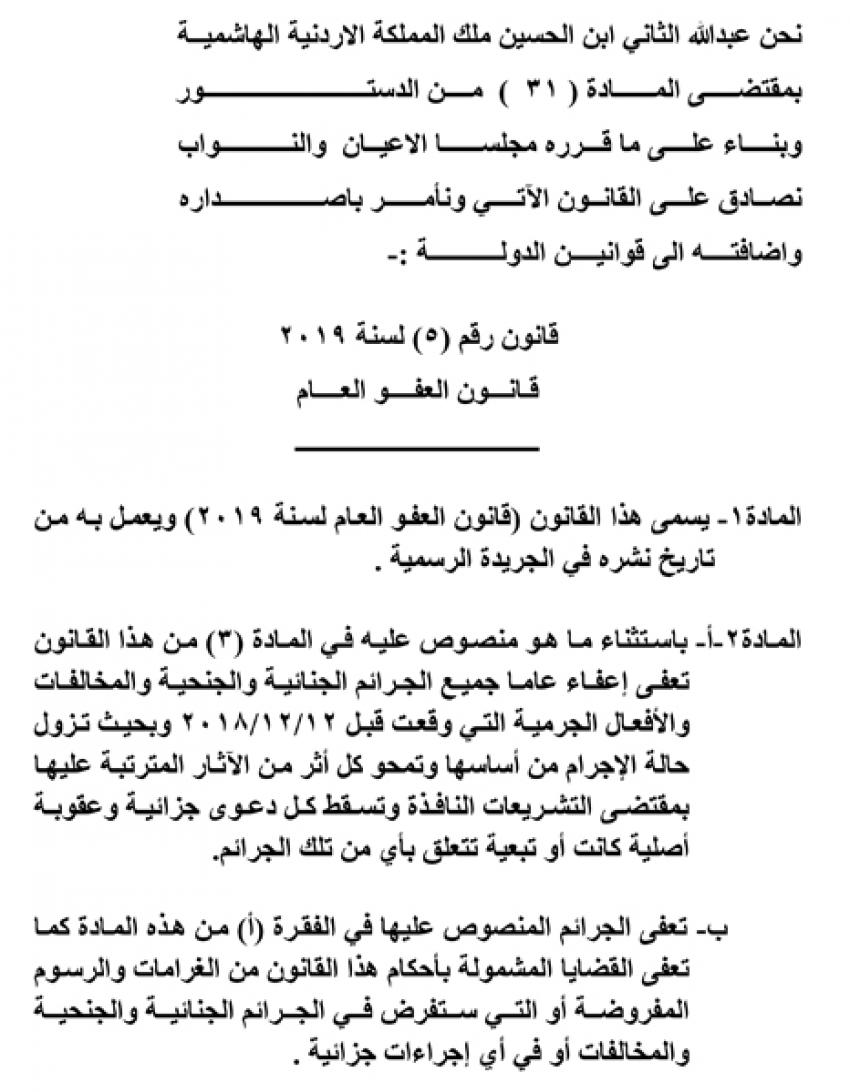 نحن عبدالله الثاني ابن الحسين ملك المملكة الاردنية الهاشمية
بمقتضى المادة ( ٣١ ) من الدستور
وبناء على ما قرره مجلسا الاعيان والنواب
نصادق على القانون الآتي ونأمر باصداره
واضافته الى قوانين الدولة :-

قانون رقم (٥) لسنة ٢٠١٩
قانون العفو العام

المادة١- يسمى هذا القانون (قانون العفو العام لسنة ٢٠١٩) ويعمل به من تاريخ نشره في الجريدة الرسمية .

المادة٢-أ- باستثناء ما هو منصوص عليه في المادة (٣) من هذا القانون تعفى إعفاء عاما جميع الجرائم الجنائية والجنحية والمخالفات والأفعال الجرمية التي وقعت قبل ٢٠١٨/١٢/١٢ وبحيث تزول حالة الإجرام من أساسها وتمحو كل أثر من الآثار المترتبة عليها بمقتضى التشريعات النافذة وتسقط كل دعوى جزائية وعقوبة أصلية كانت أو تبعية تتعلق بأي من تلك الجرائم.

ب- تعفى الجرائم المنصوص عليها في الفقرة (أ) من هذه المادة كما تعفى القضايا المشمولة بأحكام هذا القانون من الغرامات والرسوم المفروضة أو التي ستفرض في الجرائم الجنائية والجنحية والمخالفات أو في أي إجراءات جزائية .